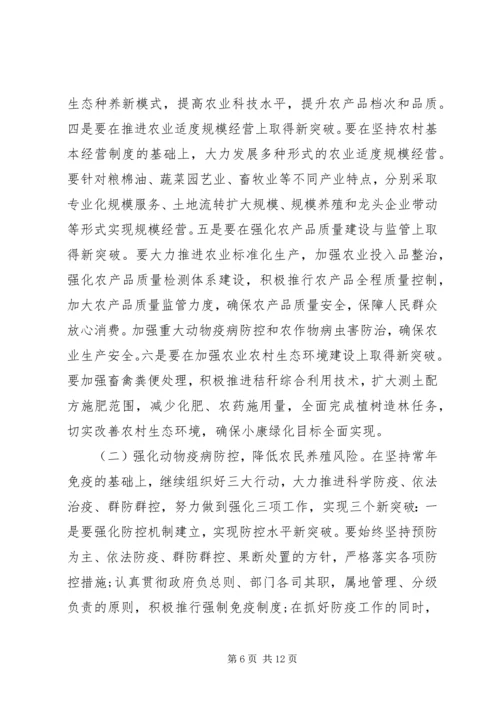 生态种养新模式，提高农业科技水平，提升农产品档次和品质。四是要在推进农业适度规模经营上取得新突破。要在坚持农村基本经营制度的基础上，大力发展多种形式的农业适度规模经营。要针对粮棉油、蔬菜园艺业、畜牧业等不同产业特点，分别采取专业化规模服务、土地流转扩大规模、规模养殖和龙头企业带动等形式实现规模经营。五是要在强化农产品质量建设与监管上取得新突破。要大力推进农业标准化生产，加强农业投入品整治，强化农产品质量检测体系建设，积极推行农产品全程质量控制，加大农产品质量监管力度，确保农产品质量安全，保障人民群众放心消费。加强重大动物疫病防控和农作物病虫害防治，确保农业生产安全。六是要在加强农业农村生态环境建设上取得新突破。要加强畜禽粪便处理，积极推进秸秆综合利用技术，扩大测土配方施肥范围，减少化肥、农药施用量，全面完成植树造林任务，切实改善农村生态环境，确保小康绿化目标全面实现。

（二）强化动物疫病防控，降低农民养殖风险。在坚持常年免疫的基础上，继续组织好三大行动，大力推进科学防疫、依法治疫、群防群控，努力做到强化三项工作，实现三个新突破：一是要强化防控机制建立，实现防控水平新突破。要始终坚持预防为主、依法防疫、群防群控、果断处置的方针，严格落实各项防控措施;认真贯彻政府负总则、部门各司其职，属地管理、分级负责的原则，积极推行强制免疫制度;在抓好防疫工作的同时，

第 6 页 共 12 页